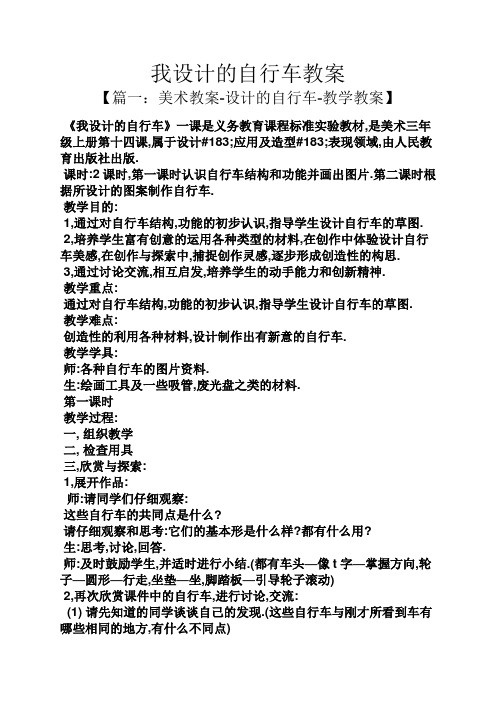 我设计的自行车教案

【篇一：美术教案-设计的自行车-教学教案】

《我设计的自行车》一课是义务教育课程标准实验教材,是美术三年级上册第十四课,属于设计#183;应用及造型#183;表现领域,由人民教育出版社出版.

课时:2 课时,第一课时认识自行车结构和功能并画出图片.第二课时根据所设计的图案制作自行车.

教学目的:

1,通过对自行车结构,功能的初步认识,指导学生设计自行车的草图.

2,培养学生富有创意的运用各种类型的材料,在创作中体验设计自行车美感,在创作与探索中,捕捉创作灵感,逐步形成创造性的构思.

3,通过讨论交流,相互启发,培养学生的动手能力和创新精神.

教学重点:

通过对自行车结构,功能的初步认识,指导学生设计自行车的草图.

教学难点:

创造性的利用各种材料,设计制作出有新意的自行车.

教学学具:

师:各种自行车的图片资料.

生:绘画工具及一些吸管,废光盘之类的材料.

第一课时

教学过程:

一, 组织教学

二, 检查用具

三,欣赏与探索:

1,展开作品:

师:请同学们仔细观察:

这些自行车的共同点是什么?

请仔细观察和思考:它们的基本形是什么样?都有什么用?

生:思考,讨论,回答.

师:及时鼓励学生,并适时进行小结.(都有车头—像 t 字—掌握方向,轮子—圆形—行走,坐垫—坐,脚踏板—引导轮子滚动)

2,再次欣赏课件中的自行车,进行讨论,交流:

(1) 请先知道的同学谈谈自己的发现.(这些自行车与刚才所看到车有哪些相同的地方,有什么不同点)